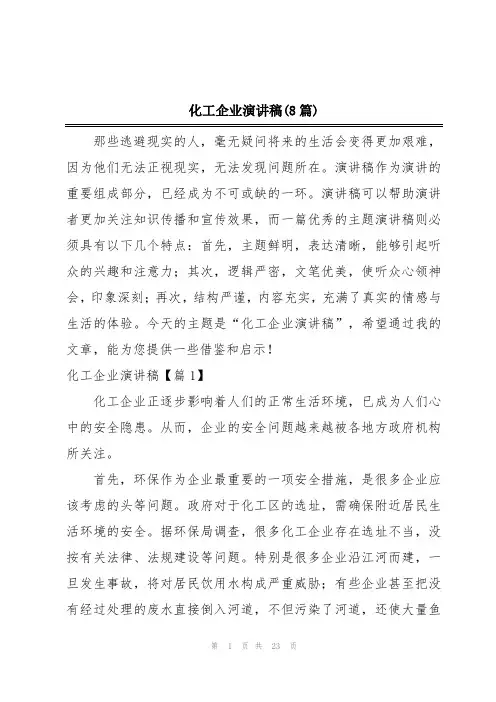 化工企业演讲稿(8 篇)

那些逃避现实的人，毫无疑问将来的生活会变得更加艰难，因为他们无法正视现实，无法发现问题所在。演讲稿作为演讲的重要组成部分，已经成为不可或缺的一环。演讲稿可以帮助演讲者更加关注知识传播和宣传效果，而一篇优秀的主题演讲稿则必须具有以下几个特点：首先，主题鲜明，表达清晰，能够引起听众的兴趣和注意力；其次，逻辑严密，文笔优美，使听众心领神会，印象深刻；再次，结构严谨，内容充实，充满了真实的情感与生活的体验。今天的主题是“化工企业演讲稿”，希望通过我的文章，能为您提供一些借鉴和启示！

化工企业演讲稿【篇 1】

化工企业正逐步影响着人们的正常生活环境，已成为人们心中的安全隐患。从而，企业的安全问题越来越被各地方政府机构所关注。

首先，环保作为企业最重要的一项安全措施，是很多企业应该考虑的头等问题。政府对于化工区的选址，需确保附近居民生活环境的安全。据环保局调查，很多化工企业存在选址不当，没按有关法律、法规建设等问题。特别是很多企业沿江河而建，一旦发生事故，将对居民饮用水构成严重威胁；有些企业甚至把没有经过处理的废水直接倒入河道，不但污染了河道，还使大量鱼

第 1 页 共 23 页